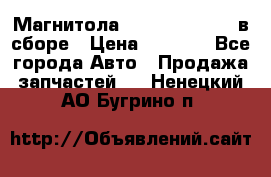 Магнитола в сборе Цена Все города Авто Продажа запчастей Ненецкий АО Бугрино п

http://Объявлений.сайт